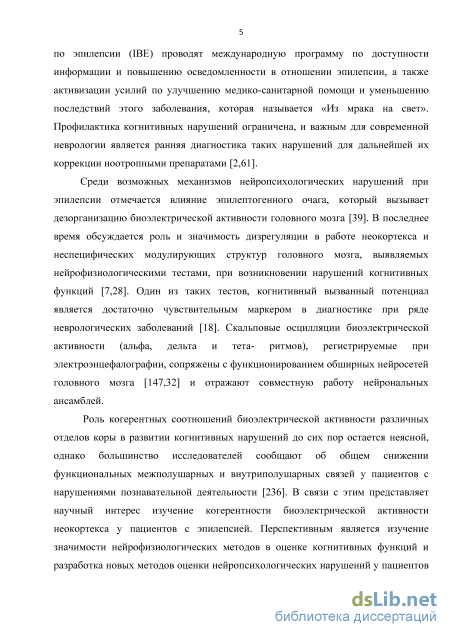 5

по эпилепсии (IBE) проводят международную программу по доступности информации и повышению осведомленности в отношении эпилепсии, а также активизации усилий по улучшению медико-санитарной помощи и уменьшению последствий этого заболевания, которая называется «Из мрака на свет». Профилактика когнитивных нарушений ограничена, и важным для современной неврологии является ранняя диагностика таких нарушений для дальнейшей их коррекции ноотропными препаратами [2,61].

Среди возможных механизмов нейропсихологических нарушений при эпилепсии отмечается влияние эпилептогенного очага, который вызывает дезорганизацию биоэлектрической активности головного мозга [39]. В последнее время обсуждается роль и значимость дизрегуляции в работе неокортекса и неспецифических модулирующих структур головного мозга, выявляемых нейрофизиологическими тестами, при возникновении нарушений когнитивных функций [7,28]. Один из таких тестов, когнитивный вызванный потенциал является достаточно чувствительным маркером в диагностике при ряде неврологических заболеваний [18]. Скальповые осцилляции биоэлектрической активности (альфа, дельта и тета- ритмов), регистрируемые при электроэнцефалографии, сопряжены с функционированием обширных нейросетей головного мозга [147,32] и отражают совместную работу нейрональных ансамблей.

Роль когерентных соотношений биоэлектрической активности различных отделов коры в развитии когнитивных нарушений до сих пор остается неясной, однако большинство исследователей сообщают об общем снижении функциональных межполушарных и внутриполушарных связей у пациентов с нарушениями познавательной деятельности [236]. В связи с этим представляет научный интерес изучение когерентности биоэлектрической активности неокортекса у пациентов с эпилепсией. Перспективным является изучение значимости нейрофизиологических методов в оценке когнитивных функций и разработка новых методов оценки нейропсихологических нарушений у пациентов

dsLib.net
библиотека диссертаций